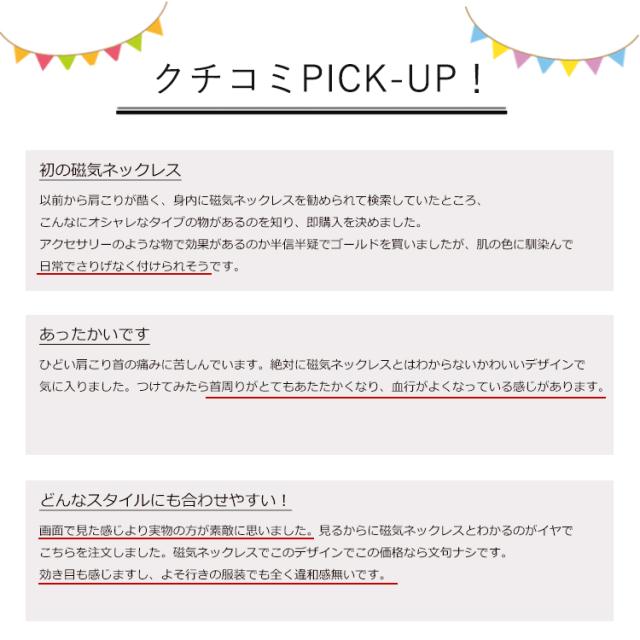 クチコミPICK-UP！

初の磁気ネックレス

以前から肩こりが酷く、身内に磁気ネックレスを勧められて検索していたところ、こんなにオシャレなタイプの物があるのを知り、即購入を決めました。アクセサリーのような物で効果があるのか半信半疑でゴールドを買いましたが、肌の色に馴染んで日常でさりげなく付けられそうです。

あったかいです

ひどい肩こり首の痛みに苦しんでいます。絶対に磁気ネックレスとはわからないかわいいデザインで気に入りました。つけてみたら首周りがとてもあたたかくなり、血行がよくなっている感じがあります。

どんなスタイルにも合わせやすい！

画面で見た感じより実物の方が素敵に思いました。見るからに磁気ネックレスとわかるのがイヤでこちらを注文しました。磁気ネックレスでこのデザインでこの価格なら文句ナシです。効き目も感じますし、よそ行きの服装でも全く違和感無いです。